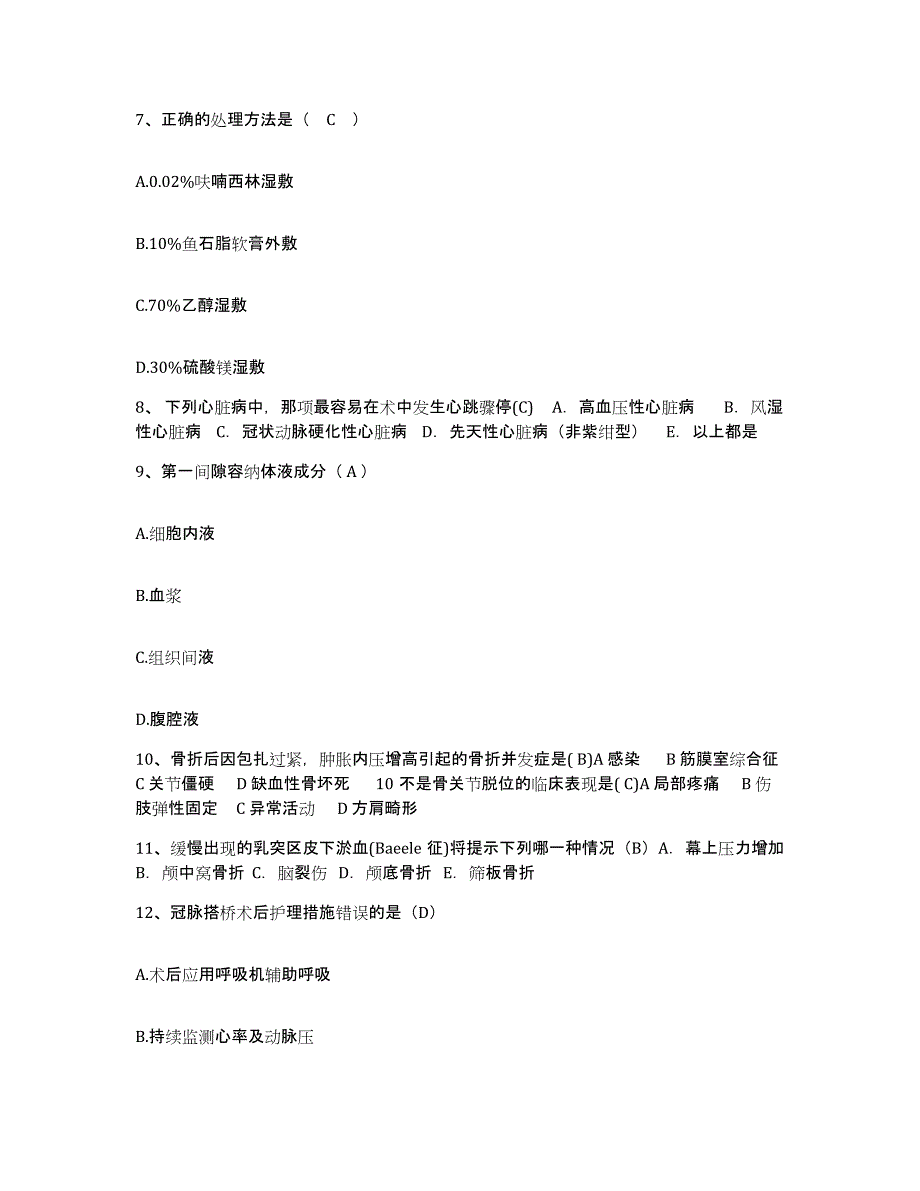 7、正确的处理方法是（ C ）

A.0.02%呋喃西林湿敷

B.10%鱼石脂软膏外敷

C.70%乙醇湿敷

D.30%硫酸镁湿敷

8、下列心脏病中，那项最容易在术中发生心跳骤停(C) A. 高血压性心脏病 B. 风湿性心脏病 C. 冠状动脉硬化性心脏病 D. 先天性心脏病（非紫绀型） E. 以上都是

9、第一间隙容纳体液成分（ A ）

A.细胞内液

B.血浆

C.组织间液

D.腹腔液

10、骨折后因包扎过紧，肿胀内压增高引起的骨折并发症是( B)A 感染 B 筋膜室综合征 C 关节僵硬 D 缺血性骨坏死 10 不是骨关节脱位的临床表现是( C)A 局部疼痛 B 伤肢弹性固定 C 异常活动 D 方肩畸形

11、缓慢出现的乳突区皮下淤血(Baeele 征)将提示下列哪一种情况（B）A. 幕上压力增加 B. 颅中窝骨折 C. 脑裂伤 D. 颅底骨折 E. 筛板骨折

12、冠脉搭桥术后护理措施错误的是（D）

A.术后应用呼吸机辅助呼吸

B.持续监测心率及动脉压